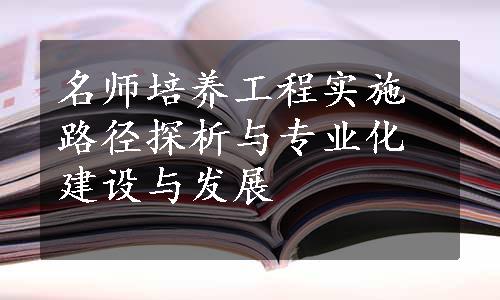 名师培养工程实施路径探析与专业化建设与发展